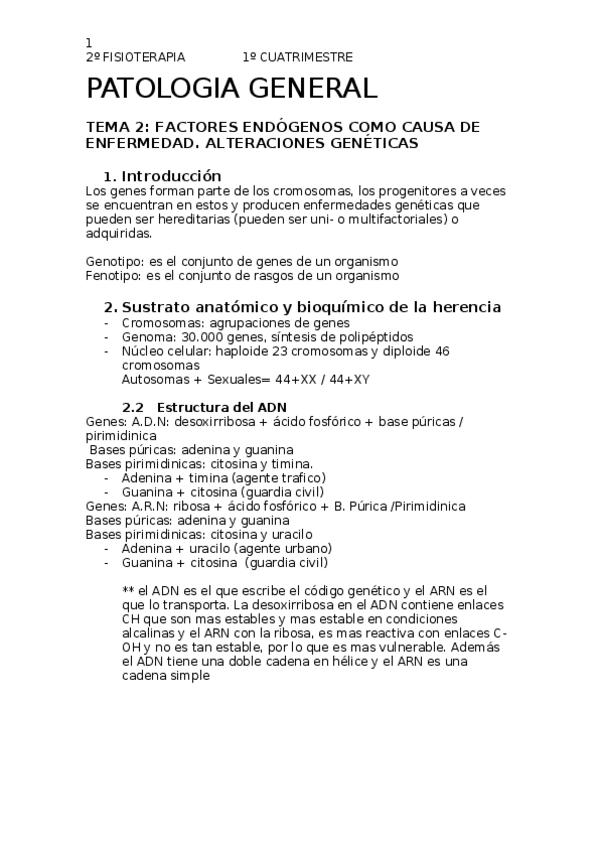 1
2º FISIOTERAPIA 1º CUATRIMESTRE

PATOLOGIA GENERAL

TEMA 2: FACTORES ENDÓGENOS COMO CAUSA DE ENFERMEDAD. ALTERACIONES GENÉTICAS

1. Introducción
Los genes forman parte de los cromosomas, los progenitores a veces se encuentran en estos y producen enfermedades genéticas que pueden ser hereditarias (pueden ser uni- o multifactoriales) o adquiridas.

Genotipo: es el conjunto de genes de un organismo
Fenotipo: es el conjunto de rasgos de un organismo

2. Sustrato anatómico y bioquímico de la herencia
- Cromosomas: agrupaciones de genes
- Genoma: 30.000 genes, síntesis de polipéptidos
- Núcleo celular: haploide 23 cromosomas y diploide 46 cromosomas
Autosomas + Sexuales= 44+XX / 44+XY

2.2 Estructura del ADN
Genes: A.D.N: desoxirribosa + ácido fosfórico + base púricas / pirimidinica
Bases púricas: adenina y guanina
Bases pirimidinicas: citosina y timina.
- Adenina + timina (agente trafico)
- Guanina + citosina (guardia civil)
Genes: A.R.N: ribosa + ácido fosfórico + B. Púrica /Pirimidinica
Bases púricas: adenina y guanina
Bases pirimidinicas: citosina y uracilo
- Adenina + uracilo (agente urbano)
- Guanina + citosina (guardia civil)

** el ADN es el que escribe el código genético y el ARN es el que lo transporta. La desoxirribosa en el ADN contiene enlaces CH que son mas estables y mas estable en condiciones alcalinas y el ARN con la ribosa, es mas reactiva con enlaces C-OH y no es tan estable, por lo que es mas vulnerable. Además el ADN tiene una doble cadena en hélice y el ARN es una cadena simple